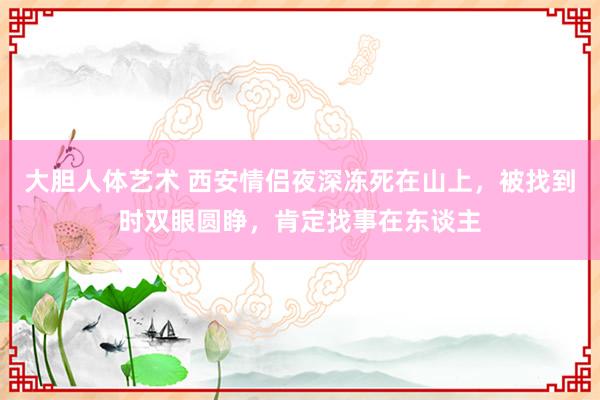 大胆人体艺术 西安情侣夜深冻死在山上，被找到时双眼圆睁，肯定找事在东谈主